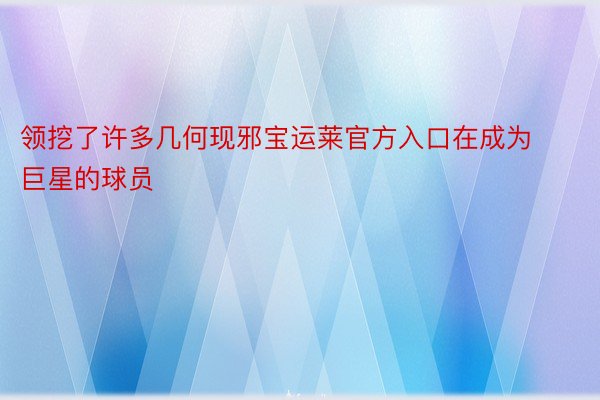 领挖了许多几何现邪宝运莱官方入口在成为巨星的球员